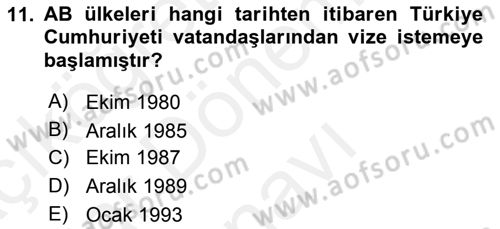 11. AB ülkeleri hangi tarihten itibaren Türkiye Cumhuriyeti vatandaşlarından vize istemeye başlamıştır?

A) Ekim 1980
B) Aralık 1985
C) Ekim 1987
D) Aralık 1989
E) Ocak 1993

www.aofsoru.com
www.aofsoru.com
www.aofsoru.com
www.aofsoru.com